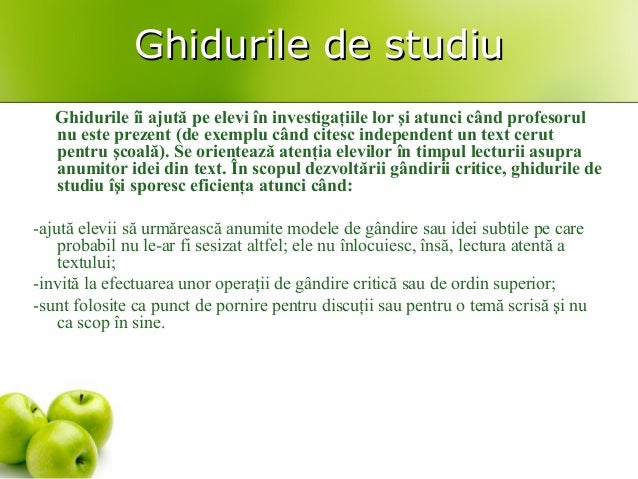 Ghidurile de studiu

Ghidurile îi ajută pe elevi în investigațiile lor și atunci când profesorul nu este prezent (de exemplu când citesc independent un text cerut pentru școală). Se orientează atenția elevilor în timpul lecturii asupra anumitor idei din text. În scopul dezvoltării gândirii critice, ghidurile de studiu își sporesc eficiența atunci când:

-ajută elevii să urmărească anumite modele de gândire sau idei subtile pe care probabil nu le-ar fi sesizat altfel; ele nu înlocuiesc, însă, lectura atentă a textului;
-invită la efectuarea unor operații de gândire critică sau de ordin superior;
-sunt folosite ca punct de pornire pentru discuții sau pentru o temă scrisă și nu ca scop în sine.